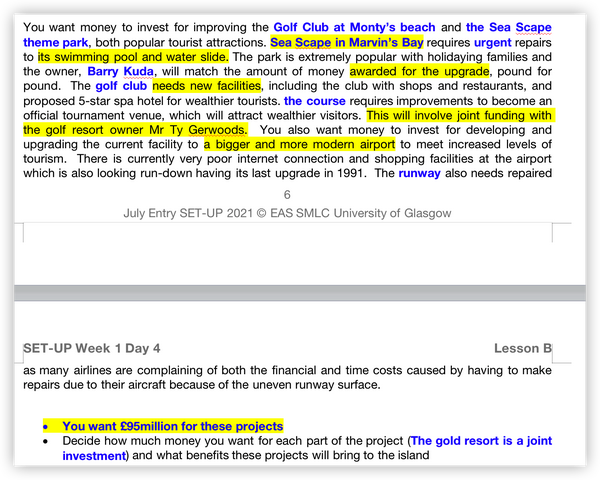 You want money to invest for improving the Golf Club at Monty's beach and the Sea Scape theme park, both popular tourist attractions. Sea Scape in Marvin's Bay requires urgent repairs to its swimming pool and water slide. The park is extremely popular with holidaying families and the owner, Barry Kuda, will match the amount of money awarded for the upgrade, pound for pound. The golf club needs new facilities, including the club with shops and restaurants, and proposed 5-star spa hotel for wealthier tourists. the course requires improvements to become an official tournament venue, which will attract wealthier visitors. This will involve joint funding with the golf resort owner Mr Ty Gerwoods. You also want money to invest for developing and upgrading the current facility to a bigger and more modern airport to meet increased levels of tourism. There is currently very poor internet connection and shopping facilities at the airport which is also looking run-down having its last upgrade in 1991. The runway also needs repaired

6

July Entry SET-UP 2021 © EAS SMLC University of Glasgow

SET-UP Week 1 Day 4

Lesson B

as many airlines are complaining of both the financial and time costs caused by having to make repairs due to their aircraft because of the uneven runway surface.

• You want £95million for these projects
• Decide how much money you want for each part of the project (The gold resort is a joint investment) and what benefits these projects will bring to the island